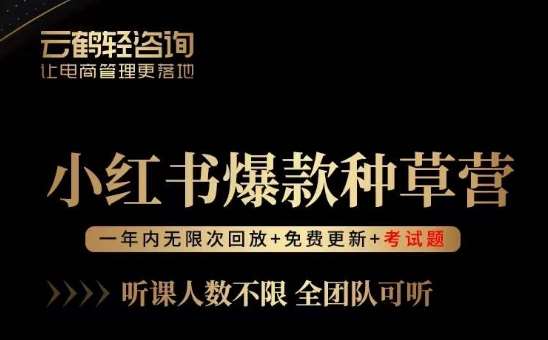 云鹤轻咨询
让电商管理更落地

小红书爆款种草营

一年内无限次回放+免费更新+考试题

听课人数不限 全团队可听